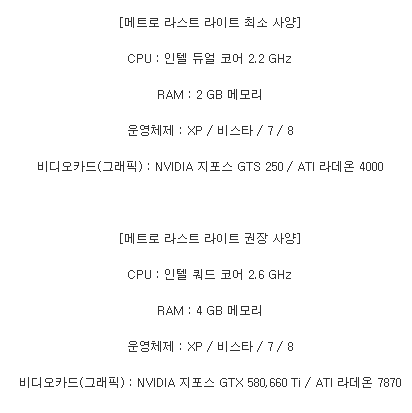 [메트로 라스트 라이트 최소 사양]

CPU : 인텔 듀얼 코어 2.2 GHz

RAM : 2 GB 메모리

운영체제 : XP / 비스타 / 7 / 8

비디오카드(그래픽) : NVIDIA 지포스 GTS 250 / ATI 라데온 4000

[메트로 라스트 라이트 권장 사양]

CPU : 인텔 쿼드 코어 2.6 GHz

RAM : 4 GB 메모리

운영체제 : XP / 비스타 / 7 / 8

비디오카드(그래픽) : NVIDIA 지포스 GTX 580,660 Ti / ATI 라데온 7870